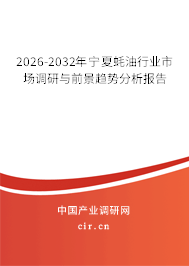 2026-2032年宁夏蚝油行业市场调研与前景趋势分析报告

中国产业调研网

cir.cn